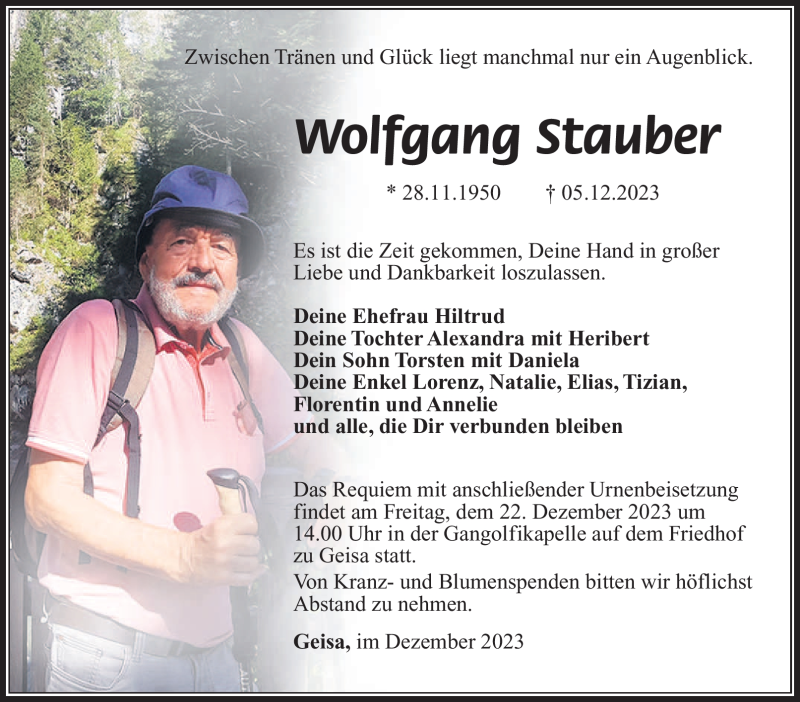 Zwischen Tränen und Glück liegt manchmal nur ein Augenblick.

Wolfgang Stauber

* 28.11.1950 † 05.12.2023

Es ist die Zeit gekommen, Deine Hand in großer Liebe und Dankbarkeit loszulassen.

Deine Ehefrau Hiltrud
Deine Tochter Alexandra mit Heribert
Dein Sohn Torsten mit Daniela
Deine Enkel Lorenz, Natalie, Elias, Tizian, Florentin und Annelie
und alle, die Dir verbunden bleiben

Das Requiem mit anschließender Urnenbeisetzung findet am Freitag, dem 22. Dezember 2023 um 14.00 Uhr in der Gangolfikapelle auf dem Friedhof zu Geisa statt.

Von Kranz- und Blumenspenden bitten wir höflichst Abstand zu nehmen.

Geisa, im Dezember 2023